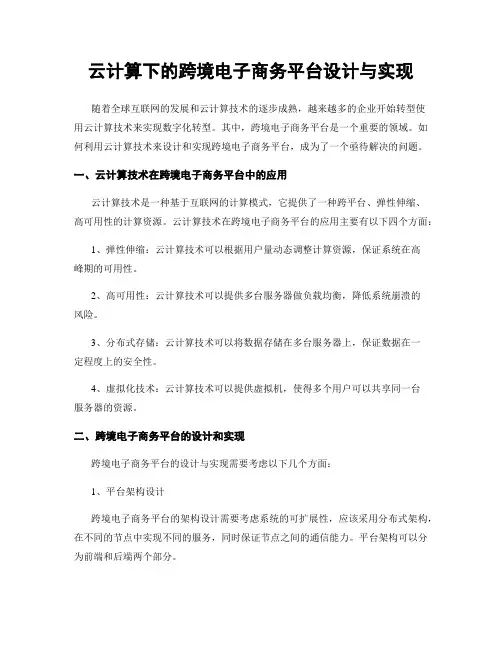 云计算下的跨境电子商务平台设计与实现

随着全球互联网的发展和云计算技术的逐步成熟，越来越多的企业开始转型使用云计算技术来实现数字化转型。其中，跨境电子商务平台是一个重要的领域。如何利用云计算技术来设计和实现跨境电子商务平台，成为了一个亟待解决的问题。

一、云计算技术在跨境电子商务平台中的应用

云计算技术是一种基于互联网的计算模式，它提供了一种跨平台、弹性伸缩、高可用性的计算资源。云计算技术在跨境电子商务平台的应用主要有以下四个方面：

1、弹性伸缩：云计算技术可以根据用户量动态调整计算资源，保证系统在高峰期的可用性。

2、高可用性：云计算技术可以提供多台服务器做负载均衡，降低系统崩溃的风险。

3、分布式存储：云计算技术可以将数据存储在多台服务器上，保证数据在一定程度上的安全性。

4、虚拟化技术：云计算技术可以提供虚拟机，使得多个用户可以共享同一台服务器的资源。

二、跨境电子商务平台的设计和实现

跨境电子商务平台的设计与实现需要考虑以下几个方面：

1、平台架构设计

跨境电子商务平台的架构设计需要考虑系统的可扩展性，应该采用分布式架构，在不同的节点中实现不同的服务，同时保证节点之间的通信能力。平台架构可以分为前端和后端两个部分。